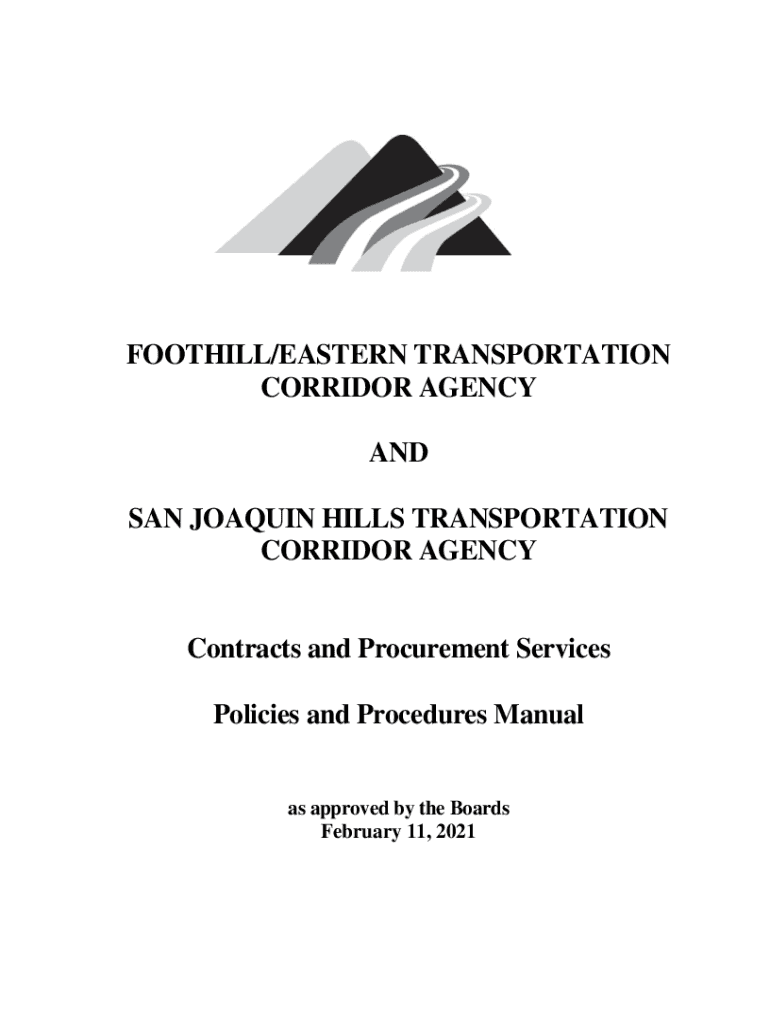 FOOTHILL/EASTERN TRANSPORTATION CORRIDOR AGENCY

AND

SAN JOAQUIN HILLS TRANSPORTATION CORRIDOR AGENCY

Contracts and Procurement Services

Policies and Procedures Manual

as approved by the Boards
February 11, 2021